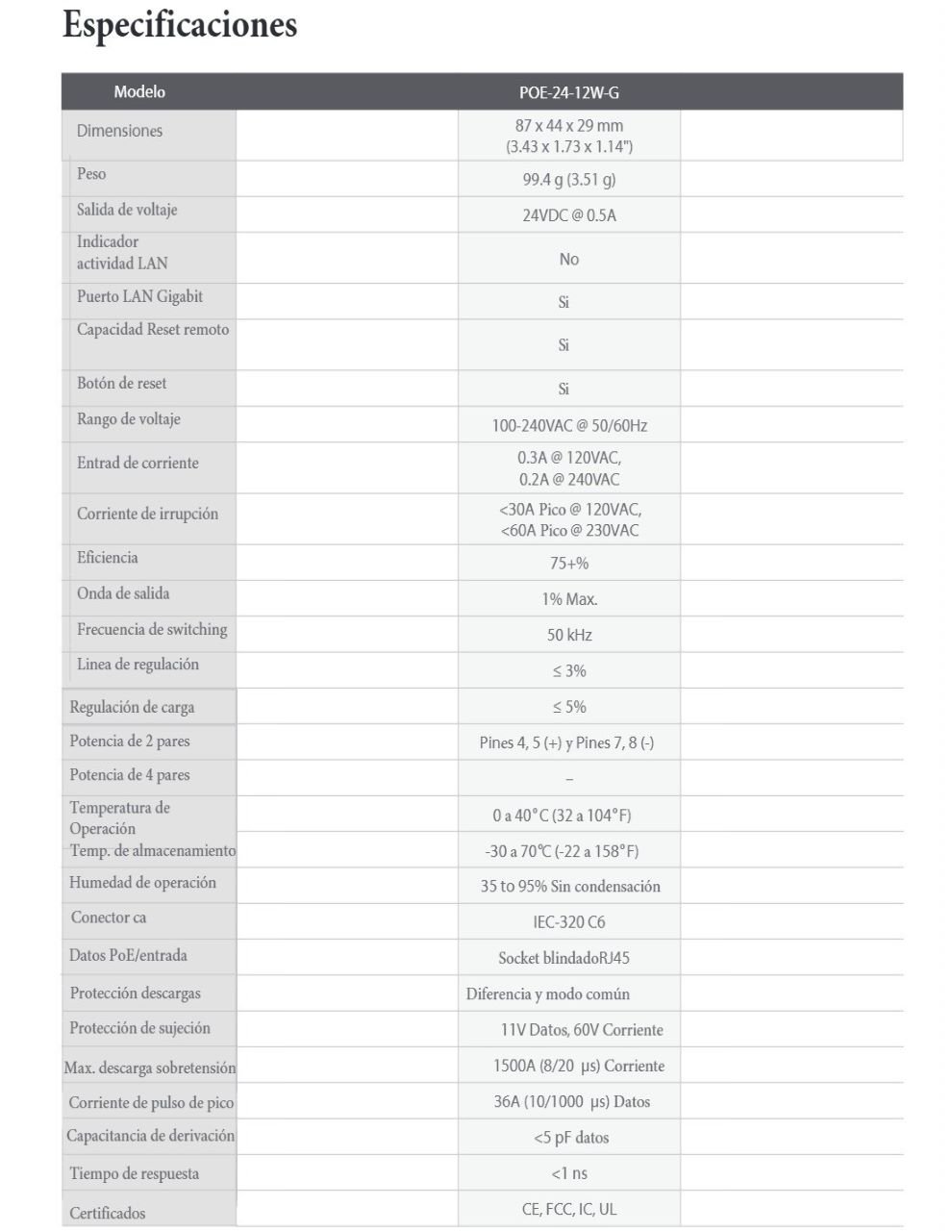 Especificaciones

| Modelo | POE-24-12W-G |
|---|---|
| Dimensiones | 87 x 44 x 29 mm (3.43 x 1.73 x 1.14") |
| Peso | 99.4 g (3.51 g) |
| Salida de voltaje | 24VDC @ 0.5A |
| Indicador actividad LAN | No |
| Puerto LAN Gigabit | Si |
| Capacidad Reset remoto | Si |
| Botón de reset | Si |
| Rango de voltaje | 100-240VAC @ 50/60Hz |
| Entrad de corriente | 0.3A @ 120VAC, 0.2A @ 240VAC |
| Corriente de irrupción | <30A Pico @ 120VAC, <60A Pico @ 230VAC |
| Eficiencia | 75+% |
| Onda de salida | 1% Max. |
| Frecuencia de switching | 50 kHz |
| Linea de regulación | ≤ 3% |
| Regulación de carga | ≤ 5% |
| Potencia de 2 pares | Pines 4, 5 (+) y Pines 7, 8 (-) |
| Potencia de 4 pares | – |
| Temperatura de Operación | 0 a 40°C (32 a 104°F) |
| Temp. de almacenamiento | -30 a 70°C (-22 a 158°F) |
| Humedad de operación | 35 to 95% Sin condensación |
| Conector ca | IEC-320 C6 |
| Datos PoE/entrada | Socket blindadoRJ45 |
| Protección descargas | Diferencia y modo común |
| Protección de sujeción | 11V Datos, 60V Corriente |
| Max. descarga sobretensión | 1500A (8/20 µs) Corriente |
| Corriente de pulso de pico | 36A (10/1000 µs) Datos |
| Capacitancia de derivación | <5 pF datos |
| Tiempo de respuesta | <1 ns |
| Certificados | CE, FCC, IC, UL |